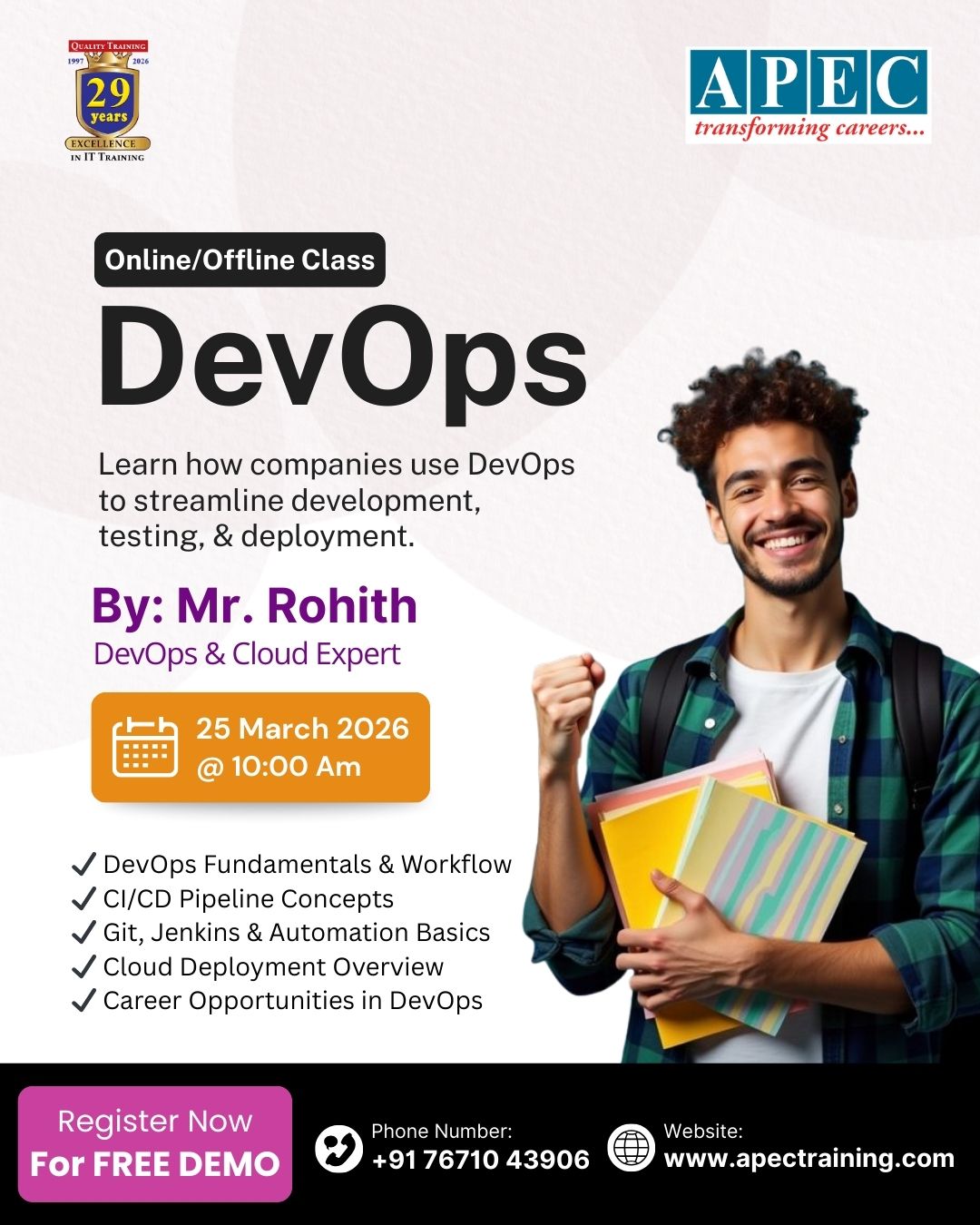 QUALITY TRAINING
1997 2026
29 years
EXCELLENCE
IN IT TRAINING

APEC
transforming careers...

Online/Offline Class

DevOps

Learn how companies use DevOps to streamline development, testing, & deployment.

By: Mr. Rohith
DevOps & Cloud Expert

25 March 2026
@ 10:00 Am

✓ DevOps Fundamentals & Workflow
✓ CI/CD Pipeline Concepts
✓ Git, Jenkins & Automation Basics
✓ Cloud Deployment Overview
✓ Career Opportunities in DevOps

Register Now
For FREE DEMO

Phone Number:
+91 76710 43906

Website:
www.apectraining.com